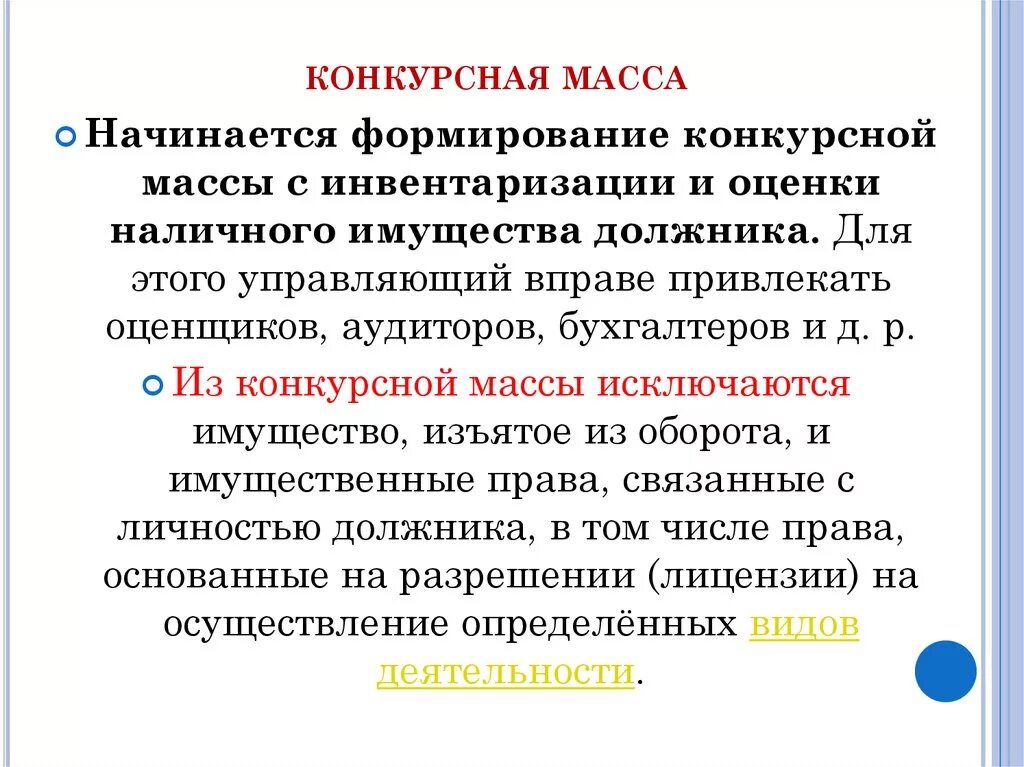 КОНКУРСНАЯ МАССА

Начинается формирование конкурсной массы с инвентаризации и оценки наличного имущества должника. Для этого управляющий вправе привлекать оценщиков, аудиторов, бухгалтеров и д. р.

Из конкурсной массы исключаются имущество, изъятое из оборота, и имущественные права, связанные с личностью должника, в том числе права, основанные на разрешении (лицензии) на осуществление определённых видов деятельности.